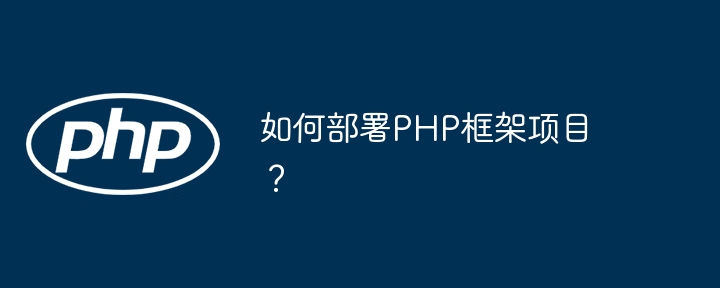 php

如何部署PHP框架项目？